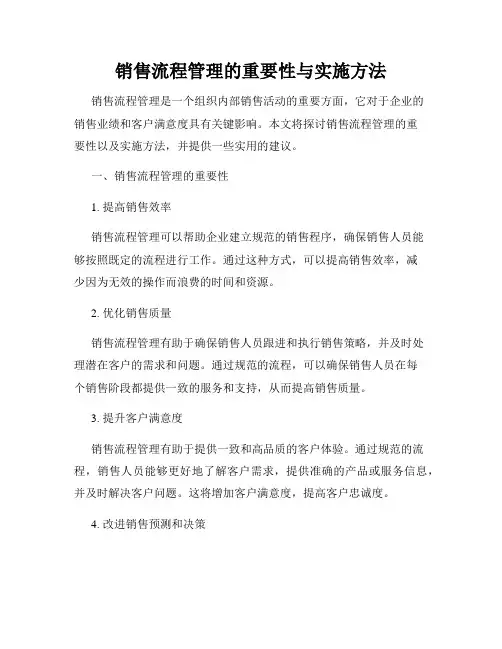 销售流程管理的重要性与实施方法

销售流程管理是一个组织内部销售活动的重要方面，它对于企业的销售业绩和客户满意度具有关键影响。本文将探讨销售流程管理的重要性以及实施方法，并提供一些实用的建议。

一、销售流程管理的重要性

1. 提高销售效率

销售流程管理可以帮助企业建立规范的销售程序，确保销售人员能够按照既定的流程进行工作。通过这种方式，可以提高销售效率，减少因为无效的操作而浪费的时间和资源。

2. 优化销售质量

销售流程管理有助于确保销售人员跟进和执行销售策略，并及时处理潜在客户的需求和问题。通过规范的流程，可以确保销售人员在每个销售阶段都提供一致的服务和支持，从而提高销售质量。

3. 提升客户满意度

销售流程管理有助于提供一致和高品质的客户体验。通过规范的流程，销售人员能够更好地了解客户需求，提供准确的产品或服务信息，并及时解决客户问题。这将增加客户满意度，提高客户忠诚度。

4. 改进销售预测和决策